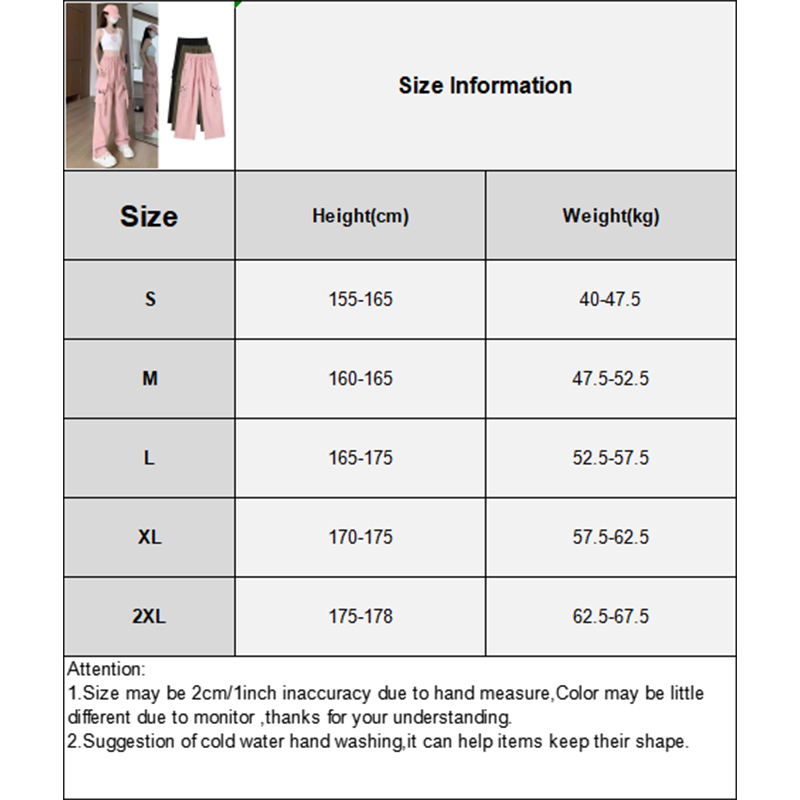 Size Information

| Size | Height(cm) | Weight(kg) |
|---|---|---|
| S | 155-165 | 40-47.5 |
| M | 160-165 | 47.5-52.5 |
| L | 165-175 | 52.5-57.5 |
| XL | 170-175 | 57.5-62.5 |
| 2XL | 175-178 | 62.5-67.5 |

Attention:
1.Size may be 2cm/1inch inaccuracy due to hand measure,Color may be little different due to monitor ,thanks for your understanding.
2.Suggestion of cold water hand washing,it can help items keep their shape.